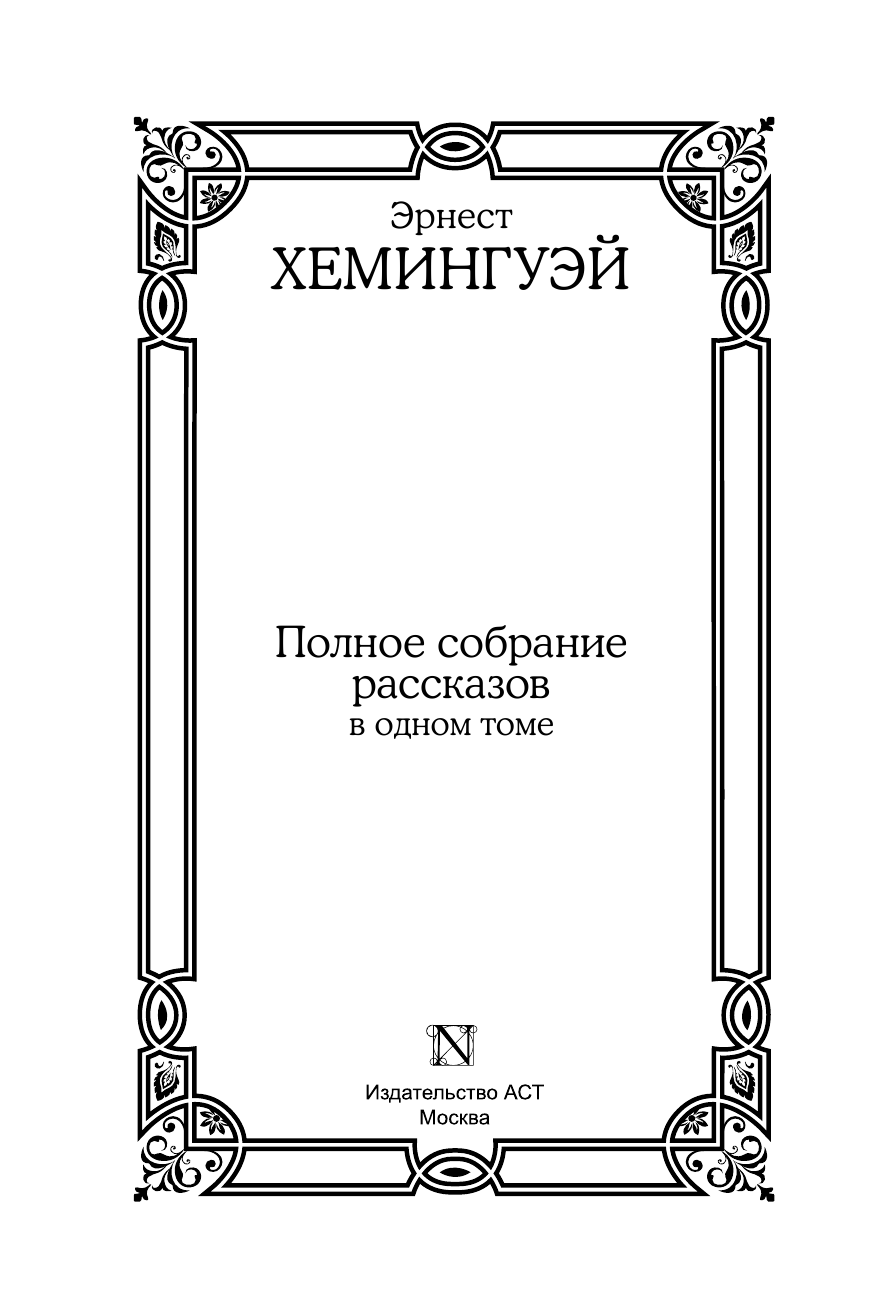 Эрнест
ХЕМИНГУЭЙ

Полное собрание рассказов
в одном томе

N

Издательство АСТ
Москва